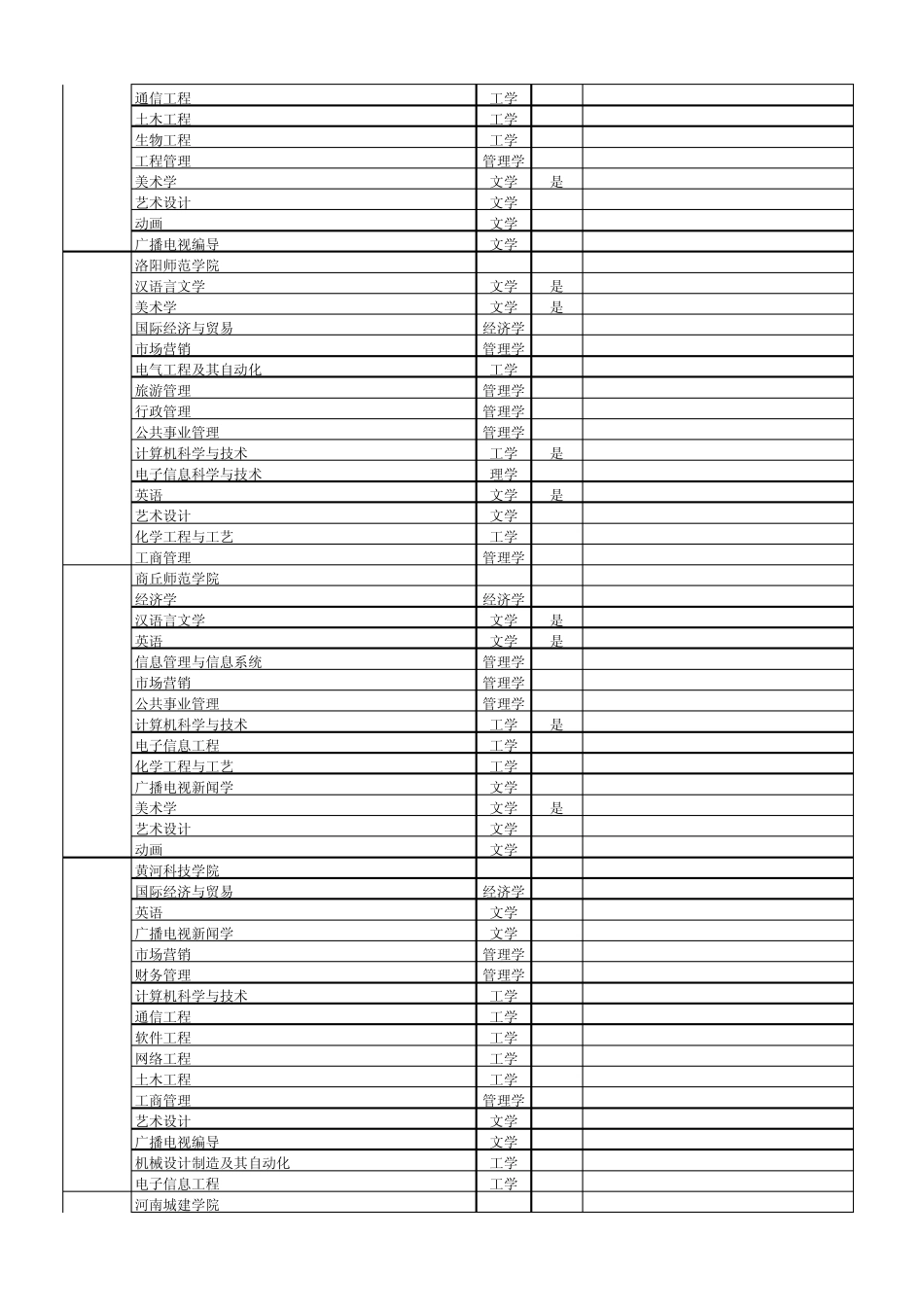 | | | | | |
|---|---|---|---|---|
| | 通信工程 | 工学 | | |
| | 土木工程 | 工学 | | |
| | 生物工程 | 工学 | | |
| | 工程管理 | 管理学 | | |
| | 美术学 | 文学 | 是 | |
| | 艺术设计 | 文学 | | |
| | 动画 | 文学 | | |
| | 广播电视编导 | 文学 | | |
| | 洛阳师范学院 | | | |
| | 汉语言文学 | 文学 | 是 | |
| | 美术学 | 文学 | 是 | |
| | 国际经济与贸易 | 经济学 | | |
| | 市场营销 | 管理学 | | |
| | 电气工程及其自动化 | 工学 | | |
| | 旅游管理 | 管理学 | | |
| | 行政管理 | 管理学 | | |
| | 公共事业管理 | 管理学 | | |
| | 计算机科学与技术 | 工学 | 是 | |
| | 电子信息科学与技术 | 理学 | | |
| | 英语 | 文学 | 是 | |
| | 艺术设计 | 文学 | | |
| | 化学工程与工艺 | 工学 | | |
| | 工商管理 | 管理学 | | |
| | 商丘师范学院 | | | |
| | 经济学 | 经济学 | | |
| | 汉语言文学 | 文学 | 是 | |
| | 英语 | 文学 | 是 | |
| | 信息管理与信息系统 | 管理学 | | |
| | 市场营销 | 管理学 | | |
| | 公共事业管理 | 管理学 | | |
| | 计算机科学与技术 | 工学 | 是 | |
| | 电子信息工程 | 工学 | | |
| | 化学工程与工艺 | 工学 | | |
| | 广播电视新闻学 | 文学 | | |
| | 美术学 | 文学 | 是 | |
| | 艺术设计 | 文学 | | |
| | 动画 | 文学 | | |
| | 黄河科技学院 | | | |
| | 国际经济与贸易 | 经济学 | | |
| | 英语 | 文学 | | |
| | 广播电视新闻学 | 文学 | | |
| | 市场营销 | 管理学 | | |
| | 财务管理 | 管理学 | | |
| | 计算机科学与技术 | 工学 | | |
| | 通信工程 | 工学 | | |
| | 软件工程 | 工学 | | |
| | 网络工程 | 工学 | | |
| | 土木工程 | 工学 | | |
| | 工商管理 | 管理学 | | |
| | 艺术设计 | 文学 | | |
| | 广播电视编导 | 文学 | | |
| | 机械设计制造及其自动化 | 工学 | | |
| | 电子信息工程 | 工学 | | |
| | 河南城建学院 | | | |